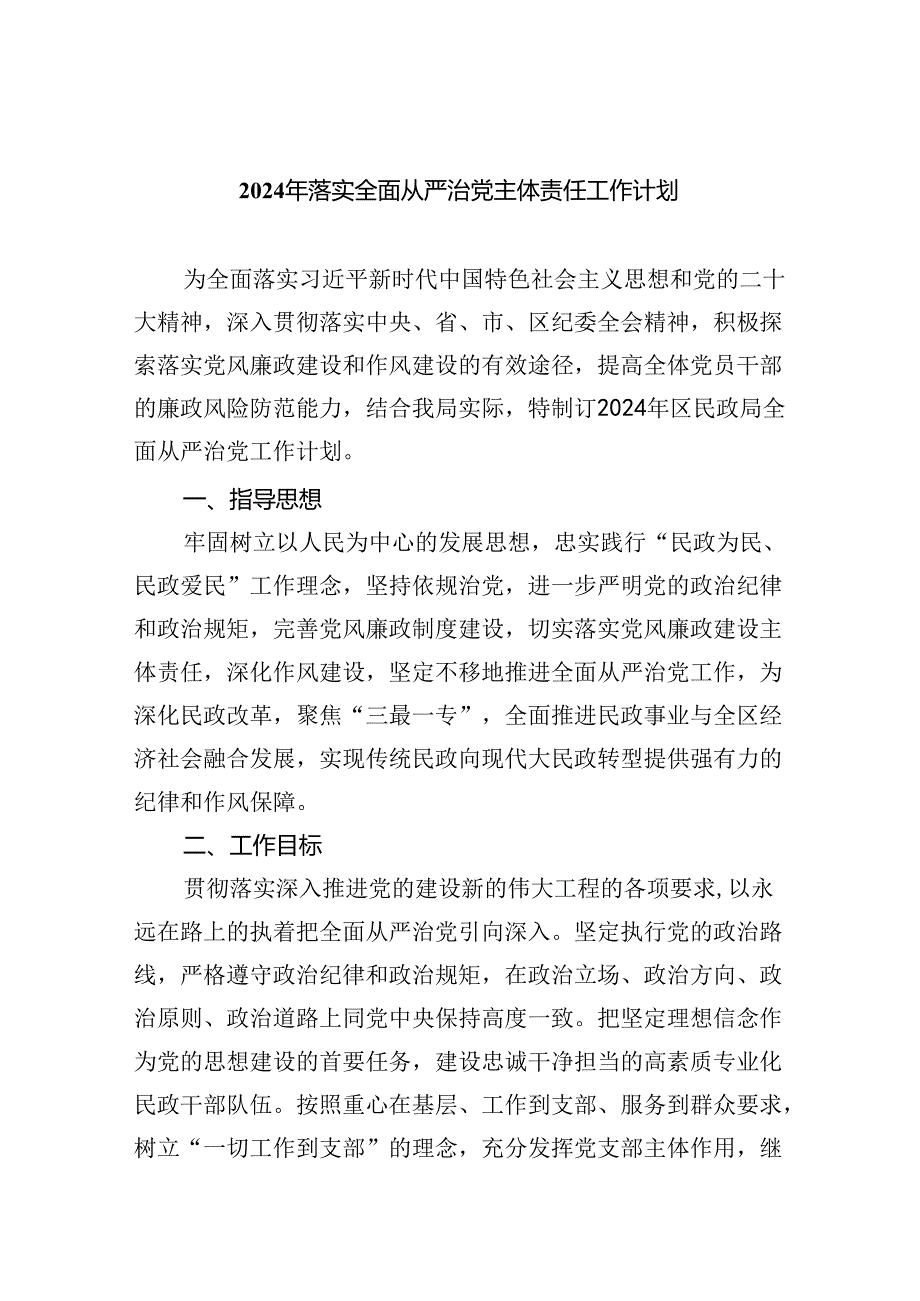 2024年落实全面从严治党主体责任工作计划

为全面落实习近平新时代中国特色社会主义思想和党的二十大精神，深入贯彻落实中央、省、市、区纪委全会精神，积极探索落实党风廉政建设和作风建设的有效途径，提高全体党员干部的廉政风险防范能力，结合我局实际，特制订2024年区民政局全面从严治党工作计划。

一、指导思想

牢固树立以人民为中心的发展思想，忠实践行“民政为民、民政爱民”工作理念，坚持依规治党，进一步严明党的政治纪律和政治规矩，完善党风廉政制度建设，切实落实党风廉政建设主体责任，深化作风建设，坚定不移地推进全面从严治党工作，为深化民政改革，聚焦“三最一专”，全面推进民政事业与全区经济社会融合发展，实现传统民政向现代大民政转型提供强有力的纪律和作风保障。

二、工作目标

贯彻落实深入推进党的建设新的伟大工程的各项要求,以永远在路上的执着把全面从严治党引向深入。坚定执行党的政治路线，严格遵守政治纪律和政治规矩，在政治立场、政治方向、政治原则、政治道路上同党中央保持高度一致。把坚定理想信念作为党的思想建设的首要任务，建设忠诚干净担当的高素质专业化民政干部队伍。按照重心在基层、工作到支部、服务到群众要求，树立“一切工作到支部”的理念，充分发挥党支部主体作用，继